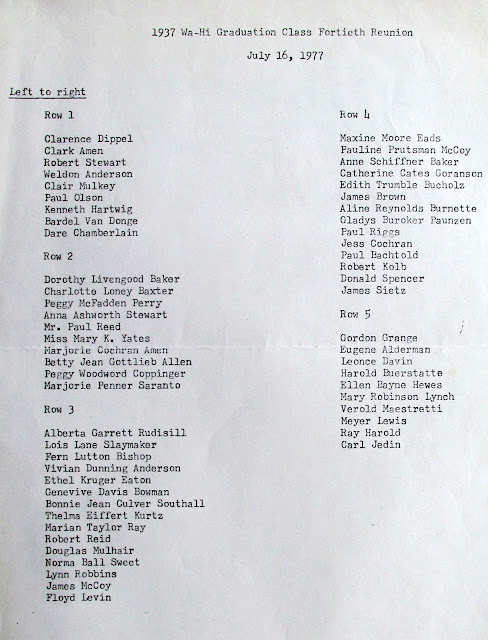 1937 Wa-Hi Graduation Class Fortieth Reunion

July 16, 1977

Left to right

Row 1

Clarence Dippel
Clark Amen
Robert Stewart
Weldon Anderson
Clair Mulkey
Paul Olson
Kenneth Hartwig
Bardel Van Donge
Dare Chamberlain

Row 2

Dorothy Livengood Baker
Charlotte Loney Baxter
Peggy McFadden Perry
Anna Ashworth Stewart
Mr. Paul Reed
Miss Mary K. Yates
Marjorie Cochran Amen
Betty Jean Gottlieb Allen
Peggy Woodword Coppinger
Marjorie Penner Saranto

Row 3

Alberta Garrett Rudisill
Lois Lane Slaymaker
Fern Lutton Bishop
Vivian Dunning Anderson
Ethel Kruger Eaton
Genevive Davis Bowman
Bonnie Jean Culver Southall
Thelma Eiffert Kurtz
Marian Taylor Ray
Robert Reid
Douglas Mulhair
Norma Ball Sweet
Lynn Robbins
James McCoy
Floyd Levin

Row 4

Maxine Moore Eads
Pauline Prutsman McCoy
Anne Schiffner Baker
Catherine Cates Goranson
Edith Trumble Bucholz
James Brown
Aline Reynolds Burnette
Gladys Buroker Paunzen
Paul Riggs
Jess Cochran
Paul Bachtold
Robert Kolb
Donald Spencer
James Sietz

Row 5

Gordon Grange
Eugene Alderman
Leonce Davin
Harold Buerstatte
Ellen Bayne Hewes
Mary Robinson Lynch
Verold Maestretti
Meyer Lewis
Ray Harold
Carl Jedin